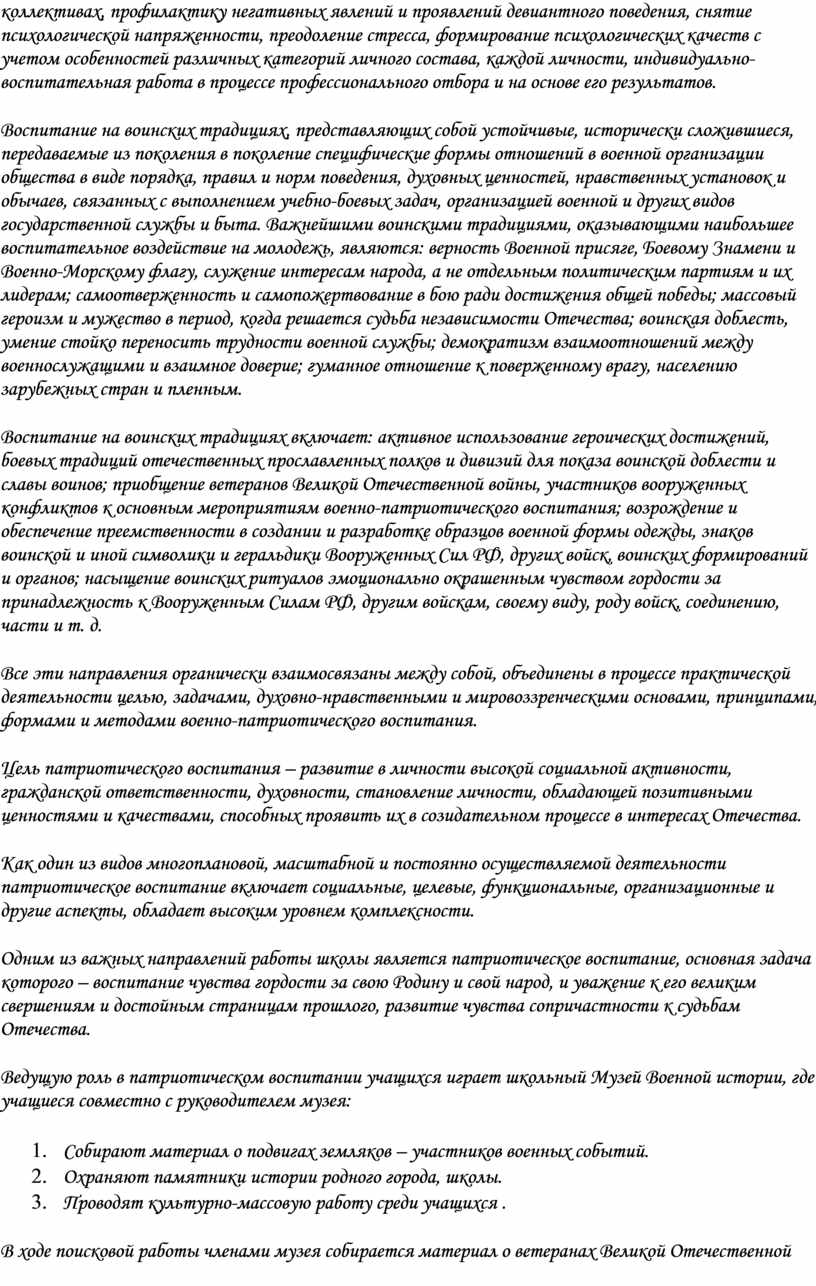 коллективах, профилактику негативных явлений и проявлений девиантного поведения, снятие психологической напряженности, преодоление стресса, формирование психологических качеств с учетом особенностей различных категорий личного состава, каждой личности, индивидуально-воспитательная работа в процессе профессионального отбора и на основе его результатов.

Воспитание на воинских традициях, представляющих собой устойчивые, исторически сложившиеся, передаваемые из поколения в поколение специфические формы отношений в военной организации общества в виде порядка, правил и норм поведения, духовных ценностей, нравственных установок и обычаев, связанных с выполнением учебно-боевых задач, организацией военной и других видов государственной службы и быта. Важнейшими воинскими традициями, оказывающими наибольшее воспитательное воздействие на молодежь, являются: верность Военной присяге, Боевому Знамени и Военно-Морскому флагу, служение интересам народа, а не отдельным политическим партиям и их лидерам; самоотверженность и самопожертвование в бою ради достижения общей победы; массовый героизм и мужество в период, когда решается судьба независимости Отечества; воинская доблесть, умение стойко переносить трудности военной службы; демократизм взаимоотношений между военнослужащими и взаимное доверие; гуманное отношение к поверженному врагу, населению зарубежных стран и пленным.

Воспитание на воинских традициях включает: активное использование героических достижений, боевых традиций отечественных прославленных полков и дивизий для показа воинской доблести и славы воинов; приобщение ветеранов Великой Отечественной войны, участников вооруженных конфликтов к основным мероприятиям военно-патриотического воспитания; возрождение и обеспечение преемственности в создании и разработке образцов военной формы одежды, знаков воинской и иной символики и геральдики Вооруженных Сил РФ, других войск, воинских формирований и органов; насыщение воинских ритуалов эмоционально окрашенным чувством гордости за принадлежность к Вооруженным Силам РФ, другим войскам, своему виду, роду войск, соединению, части и т. д.

Все эти направления органически взаимосвязаны между собой, объединены в процессе практической деятельности целью, задачами, духовно-нравственными и мировоззренческими основами, принципами, формами и методами военно-патриотического воспитания.

Цель патриотического воспитания – развитие в личности высокой социальной активности, гражданской ответственности, духовности, становление личности, обладающей позитивными ценностями и качествами, способных проявить их в созидательном процессе в интересах Отечества.

Как один из видов многоплановой, масштабной и постоянно осуществляемой деятельности патриотическое воспитание включает социальные, целевые, функциональные, организационные и другие аспекты, обладает высоким уровнем комплексности.

Одним из важных направлений работы школы является патриотическое воспитание, основная задача которого – воспитание чувства гордости за свою Родину и свой народ, и уважение к его великим свершениям и достойным страницам прошлого, развитие чувства сопричастности к судьбам Отечества.

Ведущую роль в патриотическом воспитании учащихся играет школьный Музей Военной истории, где учащиеся совместно с руководителем музея:

1. Собирают материал о подвигах земляков – участников военных событий.
2. Охраняют памятники истории родного города, школы.
3. Проводят культурно-массовую работу среди учащихся .

В ходе поисковой работы членами музея собирается материал о ветеранах Великой Отечественной